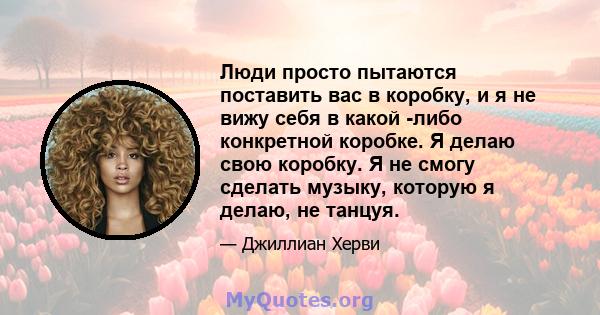 Люди просто пытаются поставить вас в коробку, и я не вижу себя в какой -либо конкретной коробке. Я делаю свою коробку. Я не смогу сделать музыку, которую я делаю, не танцуя.

— Джиллиан Херви

MyQuotes.org